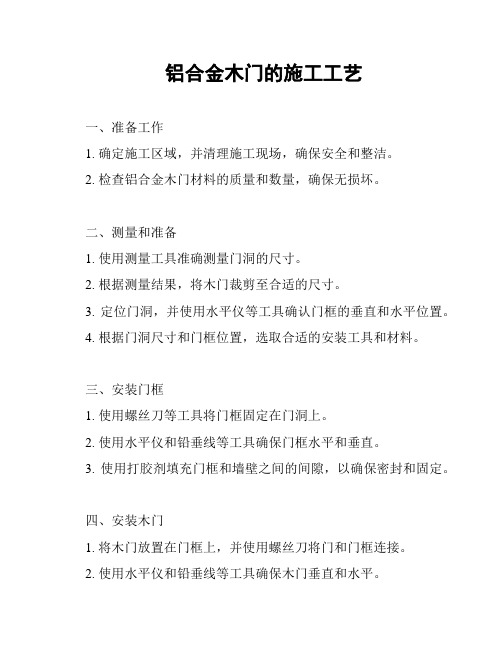 铝合金木门的施工工艺

一、准备工作

1. 确定施工区域，并清理施工现场，确保安全和整洁。

2. 检查铝合金木门材料的质量和数量，确保无损坏。

二、测量和准备

1. 使用测量工具准确测量门洞的尺寸。

2. 根据测量结果，将木门裁剪至合适的尺寸。

3. 定位门洞，并使用水平仪等工具确认门框的垂直和水平位置。

4. 根据门洞尺寸和门框位置，选取合适的安装工具和材料。

三、安装门框

1. 使用螺丝刀等工具将门框固定在门洞上。

2. 使用水平仪和铅垂线等工具确保门框水平和垂直。

3. 使用打胶剂填充门框和墙壁之间的间隙，以确保密封和固定。

四、安装木门

1. 将木门放置在门框上，并使用螺丝刀将门和门框连接。

2. 使用水平仪和铅垂线等工具确保木门垂直和水平。